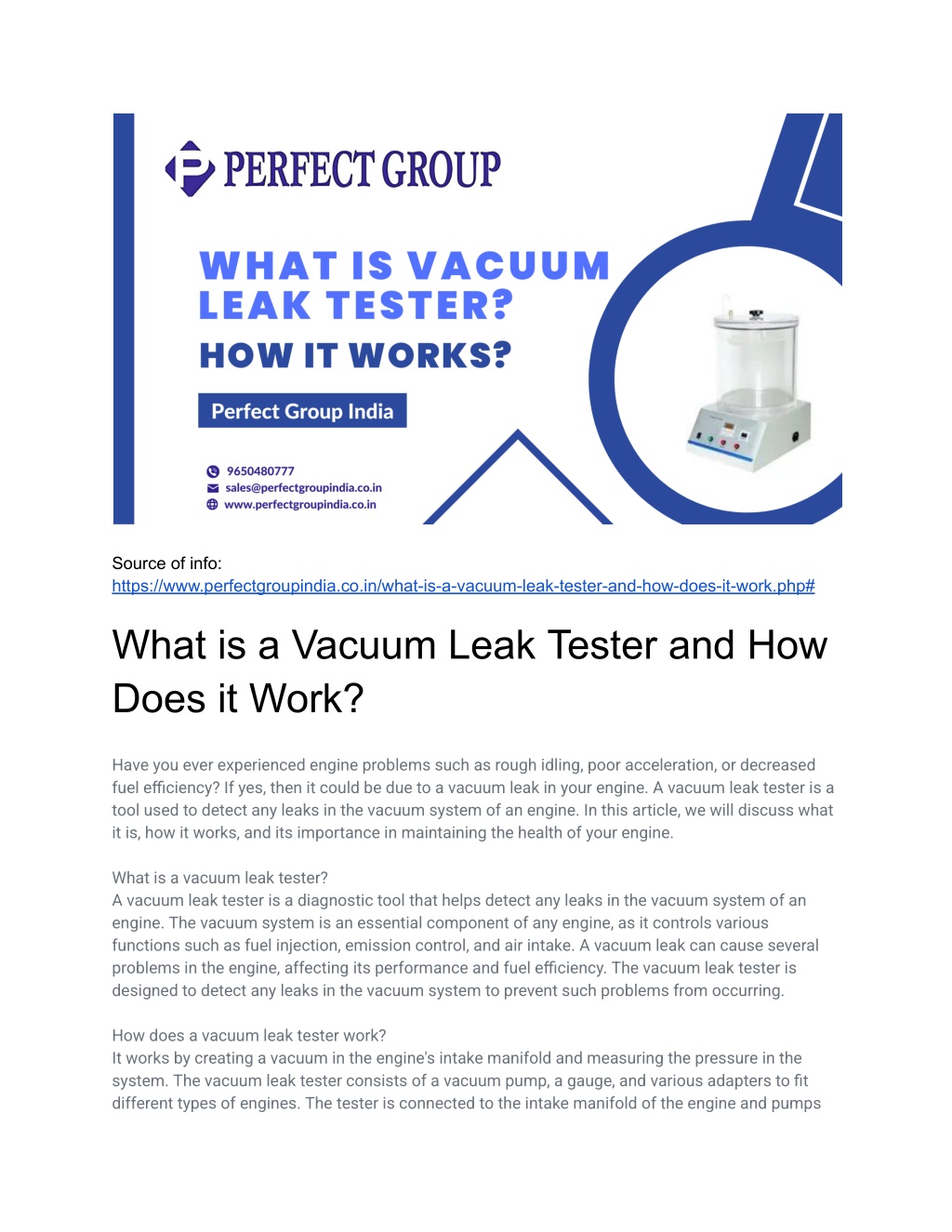 PERFECT GROUP

WHAT IS VACUUM LEAK TESTER?

HOW IT WORKS?

Perfect Group India

9650480777
sales@perfectgroupindia.co.in
www.perfectgroupindia.co.in

Source of info:
https://www.perfectgroupindia.co.in/what-is-a-vacuum-leak-tester-and-how-does-it-work.php#

What is a Vacuum Leak Tester and How Does it Work?

Have you ever experienced engine problems such as rough idling, poor acceleration, or decreased fuel efficiency? If yes, then it could be due to a vacuum leak in your engine. A vacuum leak tester is a tool used to detect any leaks in the vacuum system of an engine. In this article, we will discuss what it is, how it works, and its importance in maintaining the health of your engine.

What is a vacuum leak tester?
A vacuum leak tester is a diagnostic tool that helps detect any leaks in the vacuum system of an engine. The vacuum system is an essential component of any engine, as it controls various functions such as fuel injection, emission control, and air intake. A vacuum leak can cause several problems in the engine, affecting its performance and fuel efficiency. The vacuum leak tester is designed to detect any leaks in the vacuum system to prevent such problems from occurring.

How does a vacuum leak tester work?
It works by creating a vacuum in the engine's intake manifold and measuring the pressure in the system. The vacuum leak tester consists of a vacuum pump, a gauge, and various adapters to fit different types of engines. The tester is connected to the intake manifold of the engine and pumps